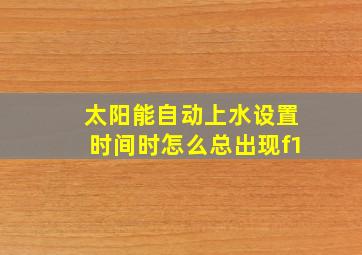 太阳能自动上水设置时间时怎么总出现f1